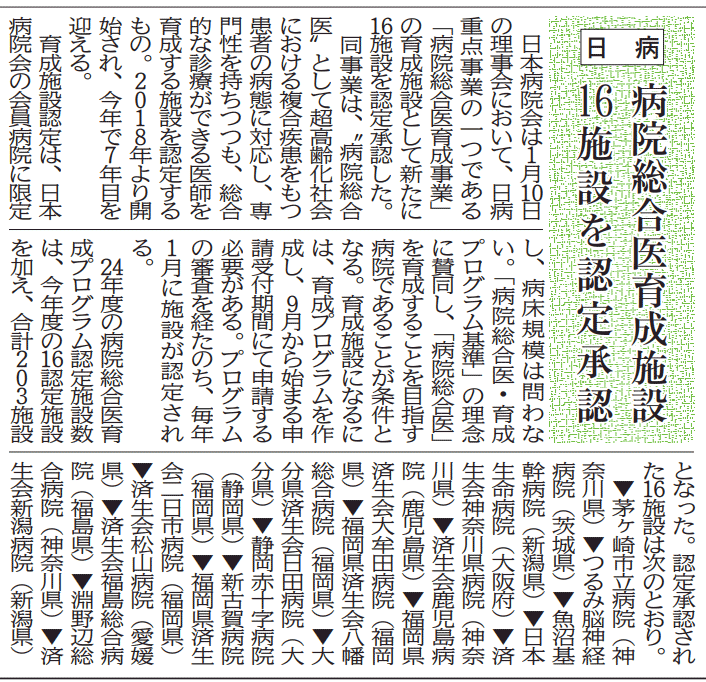 日病

病院総合医育成施設
16施設を認定承認

日本病院会は1月10日の理事会において、日病重点事業の一つである「病院総合医育成事業」の育成施設として新たに16施設を認定承認した。

同事業は、〝病院総合医〟として超高齢化社会における複合疾患をもつ患者の病態に対応し、専門性を持ちつつも、総合的な診療ができる医師を育成する施設を認定するもの。2018年より開始され、今年で7年目を迎える。

育成施設認定は、日本病院会の会員病院に限定し、病床規模は問わない。「病院総合医・育成プログラム基準」の理念に賛同し、「病院総合医」を育成することを目指す病院であることが条件となる。育成施設になるには、育成プログラムを作成し、9月から始まる申請受付期間にて申請する必要がある。プログラムの審査を経たのち、毎年1月に施設が認定される。

24年度の病院総合医育成プログラム認定施設数は、今年度の16認定施設を加え、合計203施設となった。認定承認された16施設は次のとおり。

▼茅ヶ崎市立病院（神奈川県）▼つるみ脳神経病院（茨城県）▼魚沼基幹病院（新潟県）▼日本生命病院（大阪府）▼済生会神奈川県病院（神奈川県）▼済生会鹿児島病院（鹿児島県）▼福岡県済生会大牟田病院（福岡県）▼福岡県済生会八幡総合病院（福岡県）▼大分県済生会日田病院（大分県）▼静岡赤十字病院（静岡県）▼新古賀病院（福岡県）▼福岡県済生会二日市病院（福岡県）▼済生会松山病院（愛媛県）▼済生会福島総合病院（福島県）▼淵野辺総合病院（神奈川県）▼済生会新潟病院（新潟県）